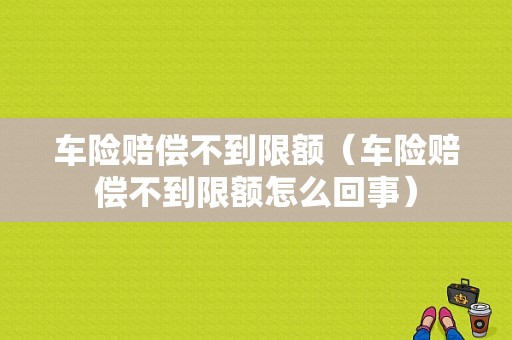 车险赔偿不到限额（车险赔偿不到限额怎么回事）